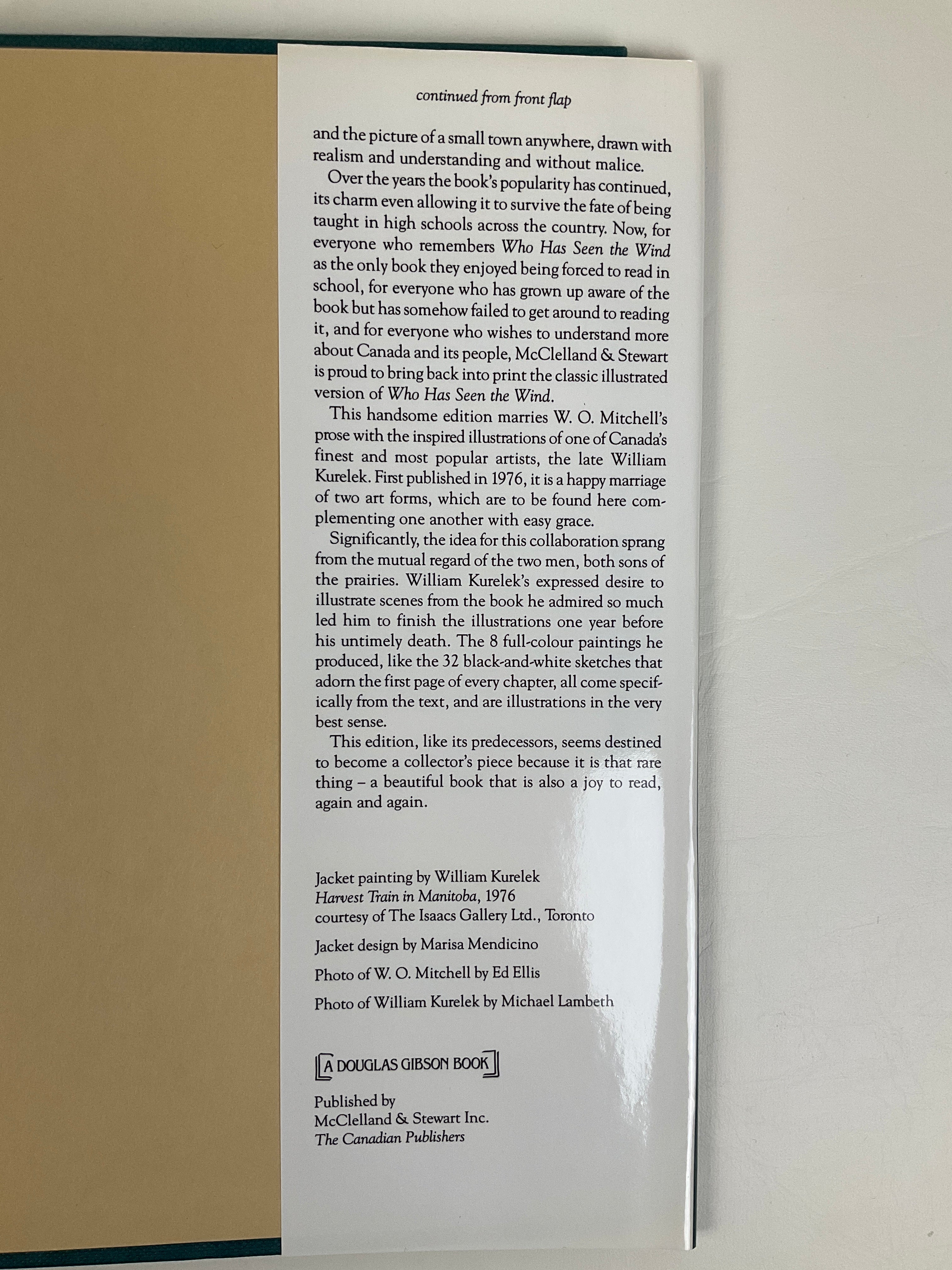 continued from front flap

and the picture of a small town anywhere, drawn with realism and understanding and without malice.

Over the years the book's popularity has continued, its charm even allowing it to survive the fate of being taught in high schools across the country. Now, for everyone who remembers Who Has Seen the Wind as the only book they enjoyed being forced to read in school, for everyone who has grown up aware of the book but has somehow failed to get around to reading it, and for everyone who wishes to understand more about Canada and its people, McClelland & Stewart is proud to bring back into print the classic illustrated version of Who Has Seen the Wind.

This handsome edition marries W. O. Mitchell's prose with the inspired illustrations of one of Canada's finest and most popular artists, the late William Kurelek. First published in 1976, it is a happy marriage of two art forms, which are to be found here complementing one another with easy grace.

Significantly, the idea for this collaboration sprang from the mutual regard of the two men, both sons of the prairies. William Kurelek's expressed desire to illustrate scenes from the book he admired so much led him to finish the illustrations one year before his untimely death. The 8 full-colour paintings he produced, like the 32 black-and-white sketches that adorn the first page of every chapter, all come specifically from the text, and are illustrations in the very best sense.

This edition, like its predecessors, seems destined to become a collector's piece because it is that rare thing – a beautiful book that is also a joy to read, again and again.

Jacket painting by William Kurelek
Harvest Train in Manitoba, 1976
courtesy of The Isaacs Gallery Ltd., Toronto

Jacket design by Marisa Mendicino

Photo of W. O. Mitchell by Ed Ellis

Photo of William Kurelek by Michael Lambeth

A DOUGLAS GIBSON BOOK

Published by
McClelland & Stewart Inc.
The Canadian Publishers